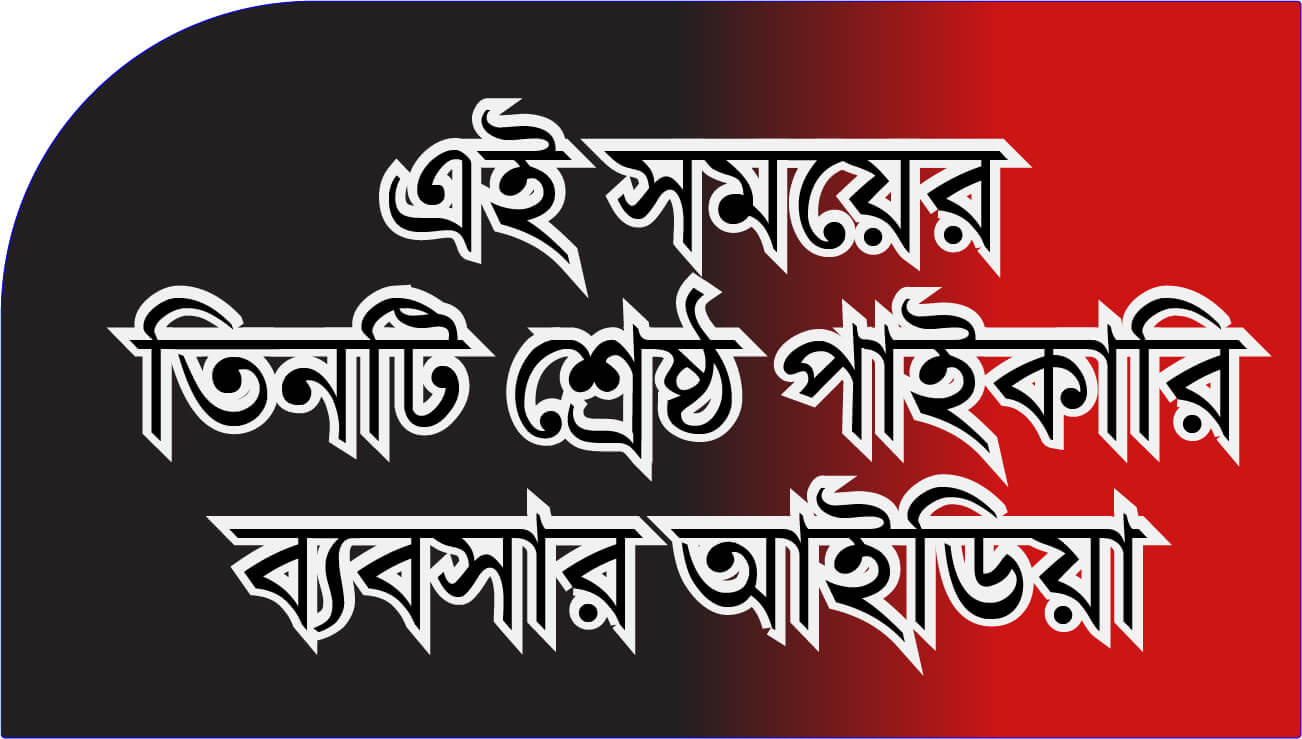 এই সময়ের
তিনটি শ্রেষ্ঠ পাইকারি
ব্যবসার আইডিয়া